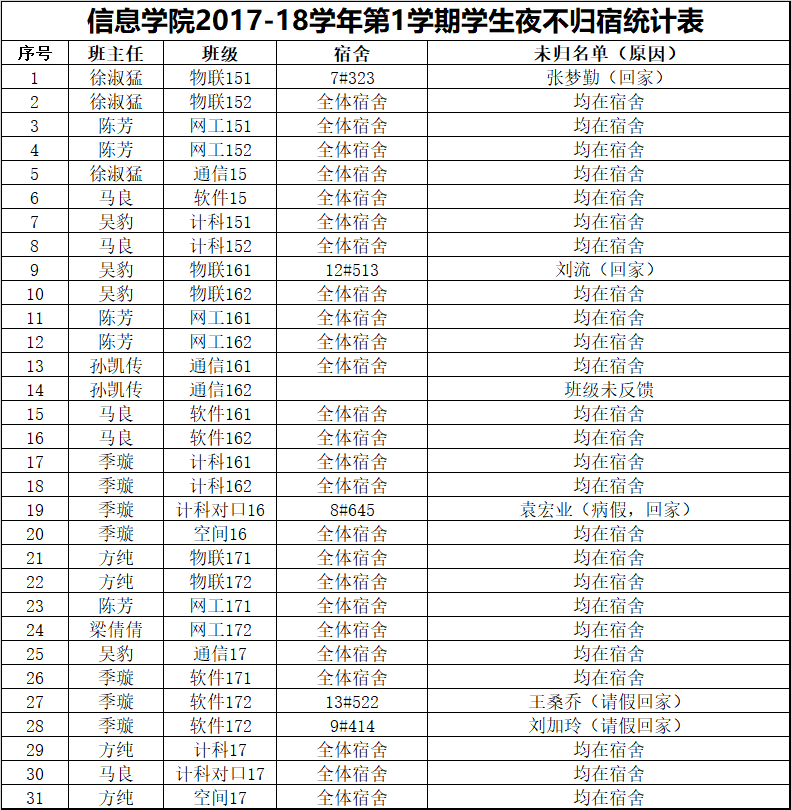 信息学院2017-18学年第1学期学生夜不归宿统计表

| 序号 | 班主任 | 班级 | 宿舍 | 未归名单（原因） |
|---|---|---|---|---|
| 1 | 徐淑猛 | 物联151 | 7#323 | 张梦勤（回家） |
| 2 | 徐淑猛 | 物联152 | 全体宿舍 | 均在宿舍 |
| 3 | 陈芳 | 网工151 | 全体宿舍 | 均在宿舍 |
| 4 | 陈芳 | 网工152 | 全体宿舍 | 均在宿舍 |
| 5 | 徐淑猛 | 通信15 | 全体宿舍 | 均在宿舍 |
| 6 | 马良 | 软件15 | 全体宿舍 | 均在宿舍 |
| 7 | 吴豹 | 计科151 | 全体宿舍 | 均在宿舍 |
| 8 | 马良 | 计科152 | 全体宿舍 | 均在宿舍 |
| 9 | 吴豹 | 物联161 | 12#513 | 刘流（回家） |
| 10 | 吴豹 | 物联162 | 全体宿舍 | 均在宿舍 |
| 11 | 陈芳 | 网工161 | 全体宿舍 | 均在宿舍 |
| 12 | 陈芳 | 网工162 | 全体宿舍 | 均在宿舍 |
| 13 | 孙凯传 | 通信161 | 全体宿舍 | 均在宿舍 |
| 14 | 孙凯传 | 通信162 |  | 班级未反馈 |
| 15 | 马良 | 软件161 | 全体宿舍 | 均在宿舍 |
| 16 | 马良 | 软件162 | 全体宿舍 | 均在宿舍 |
| 17 | 季璇 | 计科161 | 全体宿舍 | 均在宿舍 |
| 18 | 季璇 | 计科162 | 全体宿舍 | 均在宿舍 |
| 19 | 季璇 | 计科对口16 | 8#645 | 袁宏业（病假，回家） |
| 20 | 季璇 | 空间16 | 全体宿舍 | 均在宿舍 |
| 21 | 方纯 | 物联171 | 全体宿舍 | 均在宿舍 |
| 22 | 方纯 | 物联172 | 全体宿舍 | 均在宿舍 |
| 23 | 陈芳 | 网工171 | 全体宿舍 | 均在宿舍 |
| 24 | 梁倩倩 | 网工172 | 全体宿舍 | 均在宿舍 |
| 25 | 吴豹 | 通信17 | 全体宿舍 | 均在宿舍 |
| 26 | 季璇 | 软件171 | 全体宿舍 | 均在宿舍 |
| 27 | 季璇 | 软件172 | 13#522 | 王桑乔（请假回家） |
| 28 | 季璇 | 软件172 | 9#414 | 刘加玲（请假回家） |
| 29 | 方纯 | 计科17 | 全体宿舍 | 均在宿舍 |
| 30 | 马良 | 计科对口17 | 全体宿舍 | 均在宿舍 |
| 31 | 方纯 | 空间17 | 全体宿舍 | 均在宿舍 |